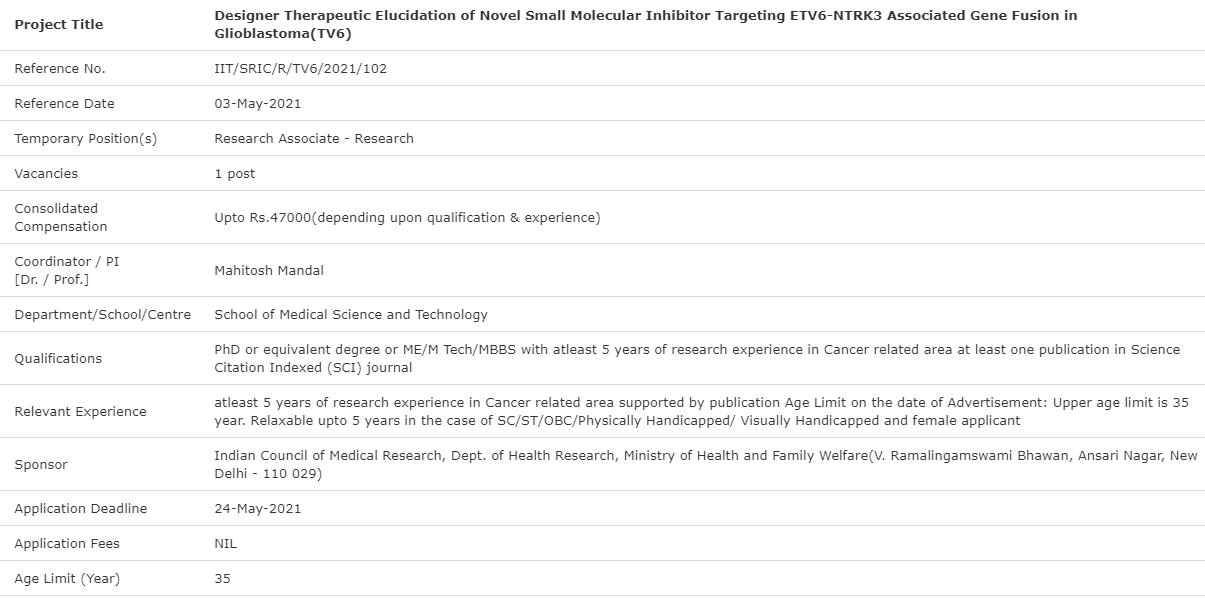 | Project Title | Designer Therapeutic Elucidation of Novel Small Molecular Inhibitor Targeting ETV6-NTRK3 Associated Gene Fusion in Glioblastoma(TV6) |
|---|---|
| Reference No. | IIT/SRIC/R/TV6/2021/102 |
| Reference Date | 03-May-2021 |
| Temporary Position(s) | Research Associate - Research |
| Vacancies | 1 post |
| Consolidated Compensation | Upto Rs.47000(depending upon qualification & experience) |
| Coordinator / PI [Dr. / Prof.] | Mahitosh Mandal |
| Department/School/Centre | School of Medical Science and Technology |
| Qualifications | PhD or equivalent degree or ME/M Tech/MBBS with atleast 5 years of research experience in Cancer related area at least one publication in Science Citation Indexed (SCI) journal |
| Relevant Experience | atleast 5 years of research experience in Cancer related area supported by publication Age Limit on the date of Advertisement: Upper age limit is 35 year. Relaxable upto 5 years in the case of SC/ST/OBC/Physically Handicapped/ Visually Handicapped and female applicant |
| Sponsor | Indian Council of Medical Research, Dept. of Health Research, Ministry of Health and Family Welfare(V. Ramalingamswami Bhawan, Ansari Nagar, New Delhi - 110 029) |
| Application Deadline | 24-May-2021 |
| Application Fees | NIL |
| Age Limit (Year) | 35 |